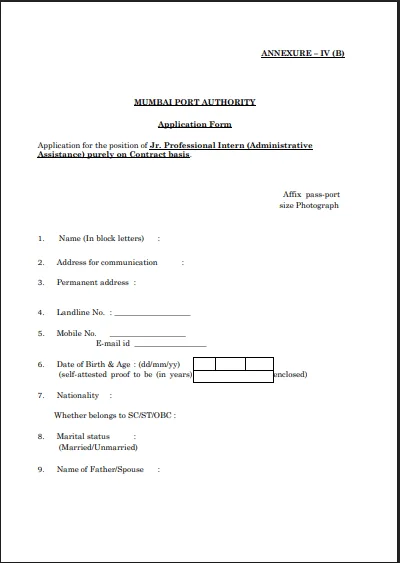 ANNEXURE – IV (B)

MUMBAI PORT AUTHORITY

Application Form

Application for the position of Jr. Professional Intern (Administrative Assistance) purely on Contract basis.

Affix pass-port size Photograph

1. Name (In block letters) :

2. Address for communication :

3. Permanent address :

4. Landline No. : ________________

5. Mobile No. ________________
E-mail id ________________

6. Date of Birth & Age : (dd/mm/yy)
(self-attested proof to be (in years) enclosed)

7. Nationality :

Whether belongs to SC/ST/OBC :

8. Marital status :
(Married/Unmarried)

9. Name of Father/Spouse :